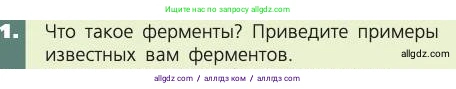 Ищите нас по запросу allgdz.com

1. Что такое ферменты? Приведите примеры известных вам ферментов.

allgdz.com

allgdz com / аллгдз ком / аллгдз com